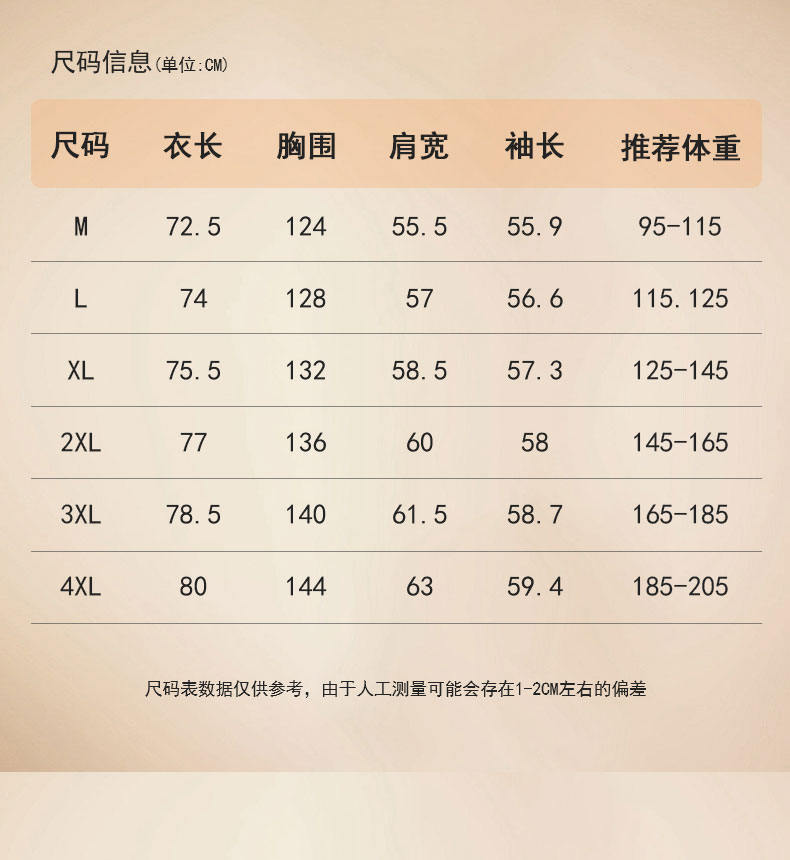 尺码信息(单位:CM)

| 尺码 | 衣长 | 胸围 | 肩宽 | 袖长 | 推荐体重 |
|---|---|---|---|---|---|
| M | 72.5 | 124 | 55.5 | 55.9 | 95-115 |
| L | 74 | 128 | 57 | 56.6 | 115.125 |
| XL | 75.5 | 132 | 58.5 | 57.3 | 125-145 |
| 2XL | 77 | 136 | 60 | 58 | 145-165 |
| 3XL | 78.5 | 140 | 61.5 | 58.7 | 165-185 |
| 4XL | 80 | 144 | 63 | 59.4 | 185-205 |

尺码表数据仅供参考，由于人工测量可能会存在1-2CM左右的偏差